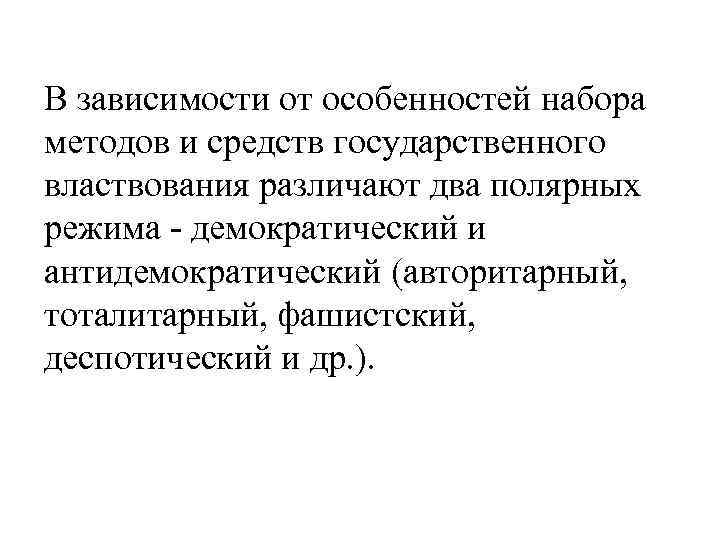 В зависимости от особенностей набора методов и средств государственного властвования различают два полярных режима - демократический и антидемократический (авторитарный, тоталитарный, фашистский, деспотический и др.).